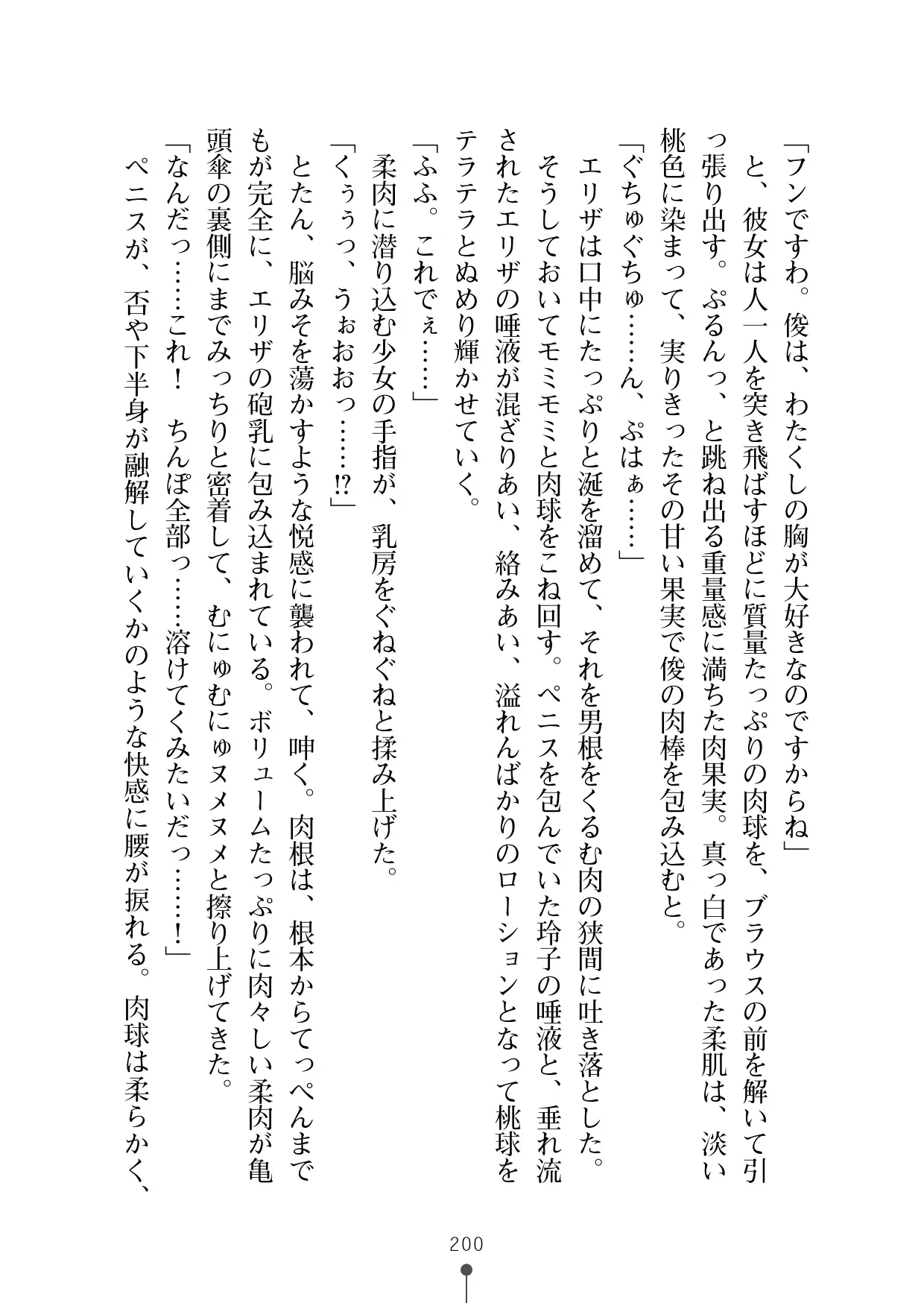 「フンですわ。俊は、わたくしの胸が大好きなのですからね」

と、彼女は人一人を突き飛ばすほどに質量たっぷりの肉球を、ブラウスの前を解いて引っ張り出す。ぷるんっ、と跳ね出る重量感に満ちた肉果実。真っ白であった柔肌は、淡い桃色に染まって、実りきったその甘い果実で俊の肉棒を包み込むと。

「ぐちゅぐちゅ……ん、ぷはぁ……」

エリザは口中にたっぷりと涎を溜めて、それを男根をくるむ肉の狭間に吐き落とした。そうしておいてモミモミと肉球をこね回す。ペニスを包んでいた玲子の唾液と、垂れ流されたエリザの唾液が混ざりあい、絡みあい、溢れんばかりのローションとなって桃球をテラテラとぬめり輝かせていく。

「ふふ。これでぇ……」

柔肉に潜り込む少女の手指が、乳房をぐねぐねと揉み上げた。

「くぅうっ、うぉおおっ……!?」

とたん、脳みそを蕩かすような悦感に襲われて、呻く。肉根は、根本からてっぺんまでもが完全に、エリザの砲乳に包み込まれている。ボリュームたっぷりに肉々しい柔肉が亀頭傘の裏側にまでみっちりと密着して、むにゅむにゅヌメヌメと擦り上げてきた。

「なんだっ……これ！　ちんぽ全部っ……溶けてくみたいだっ……！」

ペニスが、否や下半身が融解していくかのような快感に腰が捩れる。肉球は柔らかく、

200